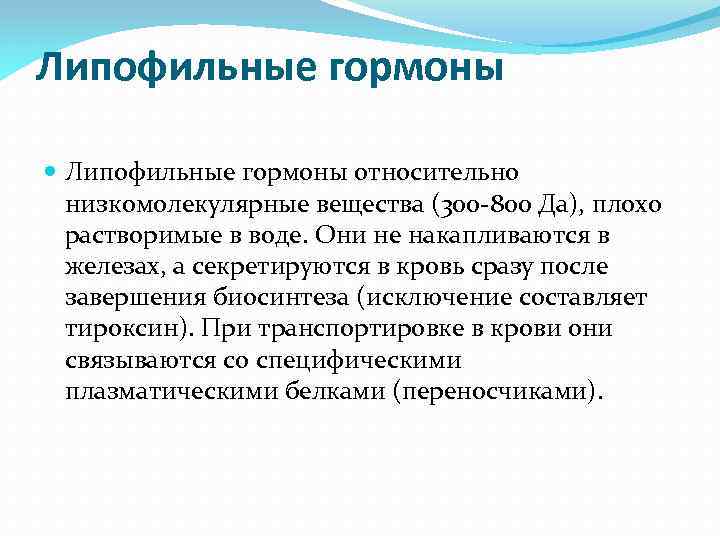 Липофильные гормоны

Липофильные гормоны относительно низкомолекулярные вещества (300-800 Да), плохо растворимые в воде. Они не накапливаются в железах, а секретируются в кровь сразу после завершения биосинтеза (исключение составляет тироксин). При транспортировке в крови они связываются со специфическими плазматическими белками (переносчиками).